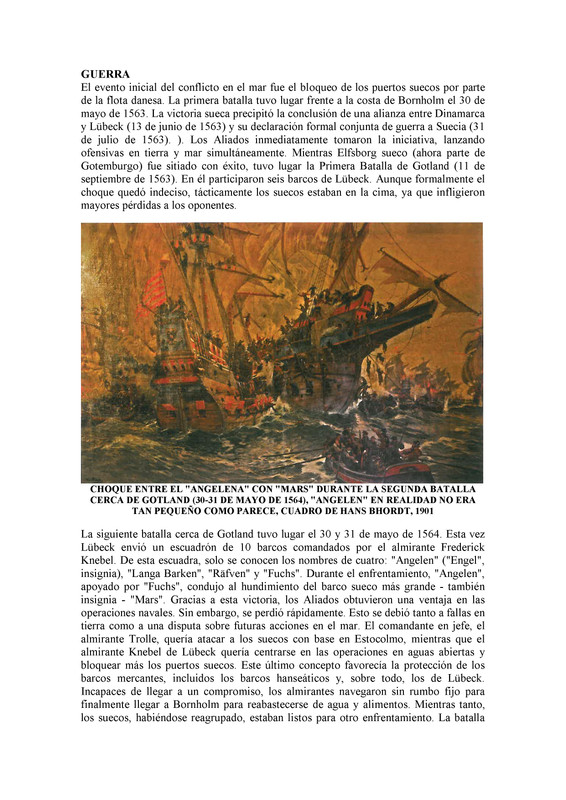 GUERRA
El evento inicial del conflicto en el mar fue el bloqueo de los puertos suecos por parte de la flota danesa. La primera batalla tuvo lugar frente a la costa de Bornholm el 30 de mayo de 1563. La victoria sueca precipitó la conclusión de una alianza entre Dinamarca y Lübeck (13 de junio de 1563) y su declaración formal conjunta de guerra a Suecia (31 de julio de 1563). ). Los Aliados inmediatamente tomaron la iniciativa, lanzando ofensivas en tierra y mar simultáneamente. Mientras Elfsborg sueco (ahora parte de Gotemburgo) fue sitiado con éxito, tuvo lugar la Primera Batalla de Gotland (11 de septiembre de 1563). En él participaron seis barcos de Lübeck. Aunque formalmente el choque quedó indeciso, tácticamente los suecos estaban en la cima, ya que infligieron mayores pérdidas a los oponentes.

CHOQUE ENTRE EL "ANGELENA" CON "MARS" DURANTE LA SEGUNDA BATALLA CERCA DE GOTLAND (30-31 DE MAYO DE 1564), "ANGELEN" EN REALIDAD NO ERA TAN PEQUEÑO COMO PARECE, CUADRO DE HANS BHORDT, 1901

La siguiente batalla cerca de Gotland tuvo lugar el 30 y 31 de mayo de 1564. Esta vez Lübeck envió un escuadrón de 10 barcos comandados por el almirante Frederick Knebel. De esta escuadra, solo se conocen los nombres de cuatro: "Angelen" ("Engel", insignia), "Langa Barken", "Räfven" y "Fuchs". Durante el enfrentamiento, "Angelen", apoyado por "Fuchs", condujo al hundimiento del barco sueco más grande - también insignia - "Mars". Gracias a esta victoria, los Aliados obtuvieron una ventaja en las operaciones navales. Sin embargo, se perdió rápidamente. Esto se debió tanto a fallas en tierra como a una disputa sobre futuras acciones en el mar. El comandante en jefe, el almirante Trolle, quería atacar a los suecos con base en Estocolmo, mientras que el almirante Knebel de Lübeck quería centrarse en las operaciones en aguas abiertas y bloquear más los puertos suecos. Este último concepto favorecía la protección de los barcos mercantes, incluidos los barcos hanseáticos y, sobre todo, los de Lübeck. Incapaces de llegar a un compromiso, los almirantes navegaron sin rumbo fijo para finalmente llegar a Bornholm para reabastecerse de agua y alimentos. Mientras tanto, los suecos, habiéndose reagrupado, estaban listos para otro enfrentamiento. La batalla